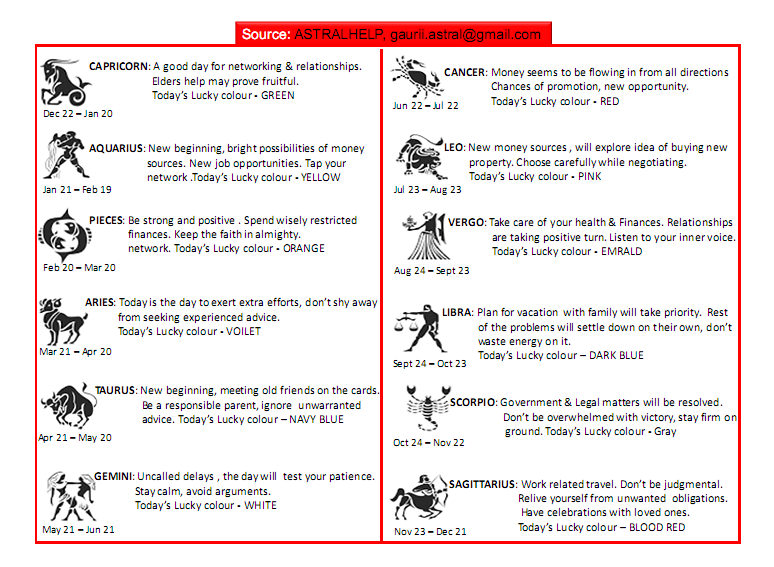 Source: ASTRALHELP, gauril.astral@gmail.com

CAPRICORN: A good day for networking & relationships. Elders help may prove fruitful. Today's Lucky colour - GREEN
Dec 22 – Jan 20

AQUARIUS: New beginning, bright possibilities of money sources. New job opportunities. Tap your network .Today's Lucky colour - YELLOW
Jan 21 – Feb 19

PIECES: Be strong and positive . Spend wisely restricted finances. Keep the faith in almighty. network. Today's Lucky colour - ORANGE
Feb 20 – Mar 20

ARIES: Today is the day to exert extra efforts, don't shy away from seeking experienced advice. Today's Lucky colour - VOILET
Mar 21 – Apr 20

TAURUS: New beginning, meeting old friends on the cards. Be a responsible parent, ignore unwarranted advice. Today's Lucky colour – NAVY BLUE
Apr 21 – May 20

GEMINI: Uncalled delays , the day will test your patience. Stay calm, avoid arguments. Today's Lucky colour - WHITE
May 21 – Jun 21

CANCER: Money seems to be flowing in from all directions Chances of promotion, new opportunity. Today's Lucky colour - RED
Jun 22 – Jul 22

LEO: New money sources , will explore idea of buying new property. Choose carefully while negotiating. Today's Lucky colour - PINK
Jul 23 – Aug 23

VERGO: Take care of your health & Finances. Relationships are taking positive turn. Listen to your inner voice. Today's Lucky colour - EMRALD
Aug 24 – Sept 23

LIBRA: Plan for vacation with family will take priority. Rest of the problems will settle down on their own, don't waste energy on it. Today's Lucky colour – DARK BLUE
Sept 24 – Oct 23

SCORPIO: Government & Legal matters will be resolved. Don't be overwhelmed with victory, stay firm on ground. Today's Lucky colour - Gray
Oct 24 – Nov 22

SAGITTARIUS: Work related travel. Don't be judgmental. Relive yourself from unwanted obligations. Have celebrations with loved ones. Today's Lucky colour – BLOOD RED
Nov 23 – Dec 21